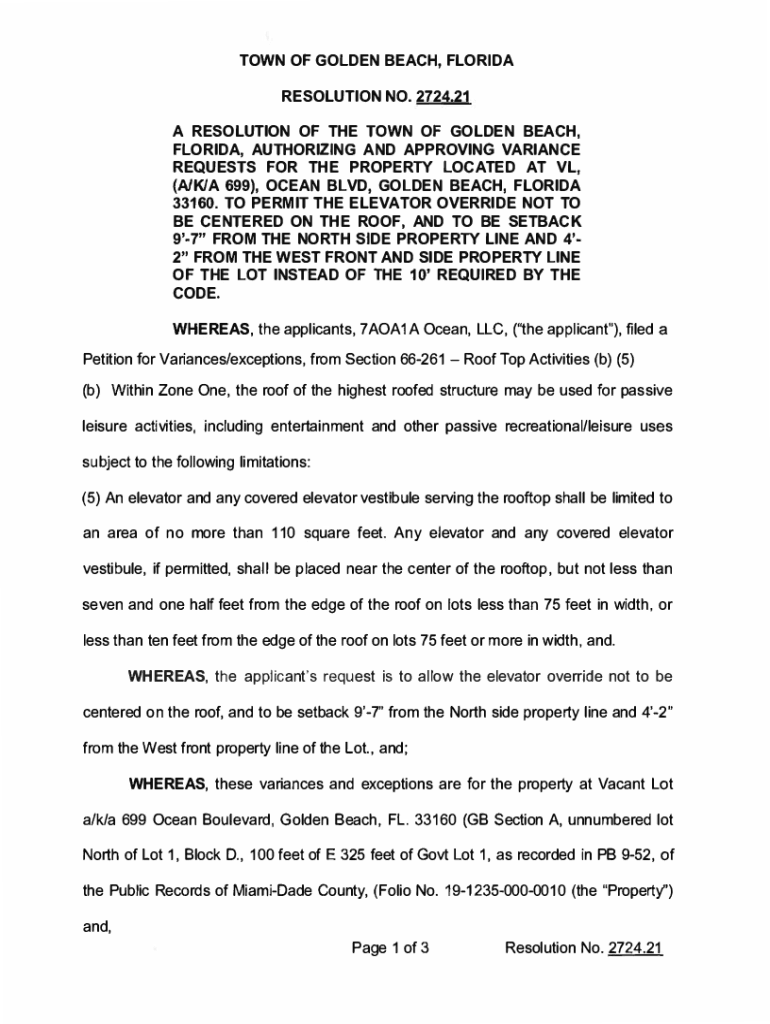 TOWN OF GOLDEN BEACH, FLORIDA

RESOLUTION NO. 2724.21

A RESOLUTION OF THE TOWN OF GOLDEN BEACH, FLORIDA, AUTHORIZING AND APPROVING VARIANCE REQUESTS FOR THE PROPERTY LOCATED AT VL, (A/K/A 699), OCEAN BLVD, GOLDEN BEACH, FLORIDA 33160. TO PERMIT THE ELEVATOR OVERRIDE NOT TO BE CENTERED ON THE ROOF, AND TO BE SETBACK 9'-7" FROM THE NORTH SIDE PROPERTY LINE AND 4'-2" FROM THE WEST FRONT AND SIDE PROPERTY LINE OF THE LOT INSTEAD OF THE 10' REQUIRED BY THE CODE.

WHEREAS, the applicants, 7AOA1A Ocean, LLC, ("the applicant"), filed a Petition for Variances/exceptions, from Section 66-261 – Roof Top Activities (b) (5)

(b) Within Zone One, the roof of the highest roofed structure may be used for passive leisure activities, including entertainment and other passive recreational/leisure uses subject to the following limitations:

(5) An elevator and any covered elevator vestibule serving the rooftop shall be limited to an area of no more than 110 square feet. Any elevator and any covered elevator vestibule, if permitted, shall be placed near the center of the rooftop, but not less than seven and one half feet from the edge of the roof on lots less than 75 feet in width, or less than ten feet from the edge of the roof on lots 75 feet or more in width, and.

WHEREAS, the applicant's request is to allow the elevator override not to be centered on the roof, and to be setback 9'-7" from the North side property line and 4'-2" from the West front property line of the Lot., and;

WHEREAS, these variances and exceptions are for the property at Vacant Lot a/k/a 699 Ocean Boulevard, Golden Beach, FL. 33160 (GB Section A, unnumbered lot North of Lot 1, Block D., 100 feet of E 325 feet of Govt Lot 1, as recorded in PB 9-52, of the Public Records of Miami-Dade County, (Folio No. 19-1235-000-0010 (the "Property") and,

Page 1 of 3 Resolution No. 2724.21